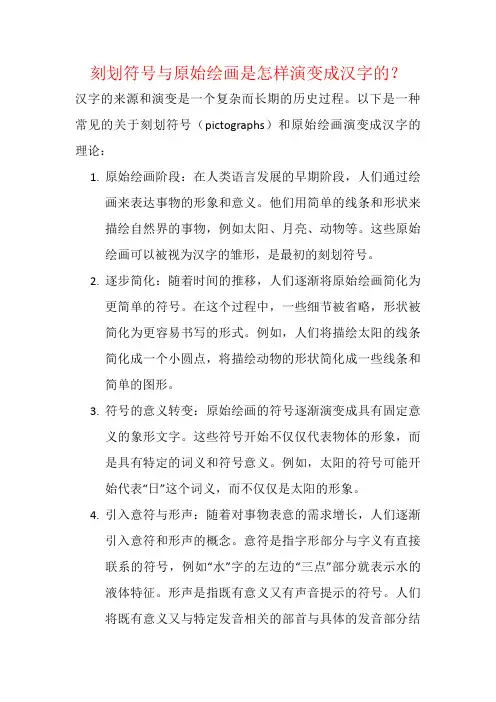 刻划符号与原始绘画是怎样演变成汉字的？

汉字的来源和演变是一个复杂而长期的历史过程。以下是一种常见的关于刻划符号（pictographs）和原始绘画演变成汉字的理论：

1. 原始绘画阶段：在人类语言发展的早期阶段，人们通过绘画来表达事物的形象和意义。他们用简单的线条和形状来描绘自然界的事物，例如太阳、月亮、动物等。这些原始绘画可以被视为汉字的雏形，是最初的刻划符号。

2. 逐步简化：随着时间的推移，人们逐渐将原始绘画简化为更简单的符号。在这个过程中，一些细节被省略，形状被简化为更容易书写的形式。例如，人们将描绘太阳的线条简化成一个小圆点，将描绘动物的形状简化成一些线条和简单的图形。

3. 符号的意义转变：原始绘画的符号逐渐演变成具有固定意义的象形文字。这些符号开始不仅仅代表物体的形象，而是具有特定的词义和符号意义。例如，太阳的符号可能开始代表“日”这个词义，而不仅仅是太阳的形象。

4. 引入意符与形声：随着对事物表意的需求增长，人们逐渐引入意符和形声的概念。意符是指字形部分与字义有直接联系的符号，例如“水”字的左边的“三点”部分就表示水的液体特征。形声是指既有意义又有声音提示的符号。人们将既有意义又与特定发音相关的部首与具体的发音部分结